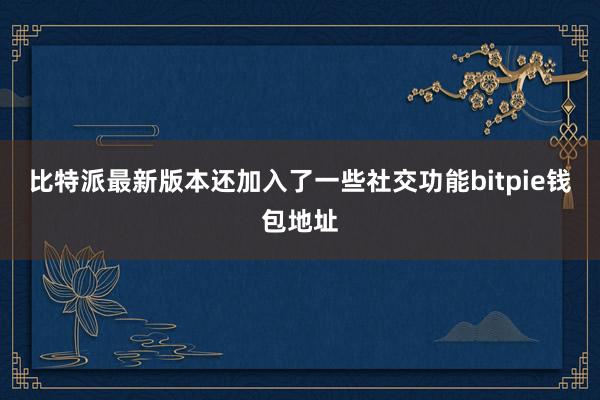 比特派最新版本还加入了一些社交功能bitpie钱包地址